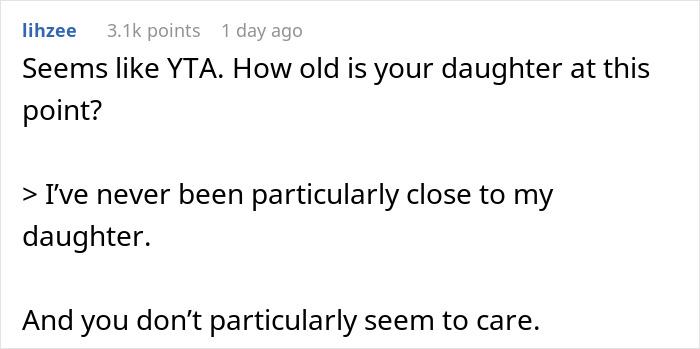 lihzee 3.1k points 1 day ago

Seems like YTA. How old is your daughter at this point?

> I've never been particularly close to my daughter.

And you don't particularly seem to care.